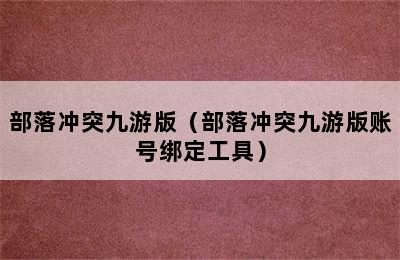 部落冲突九游版（部落冲突九游版账号绑定工具）